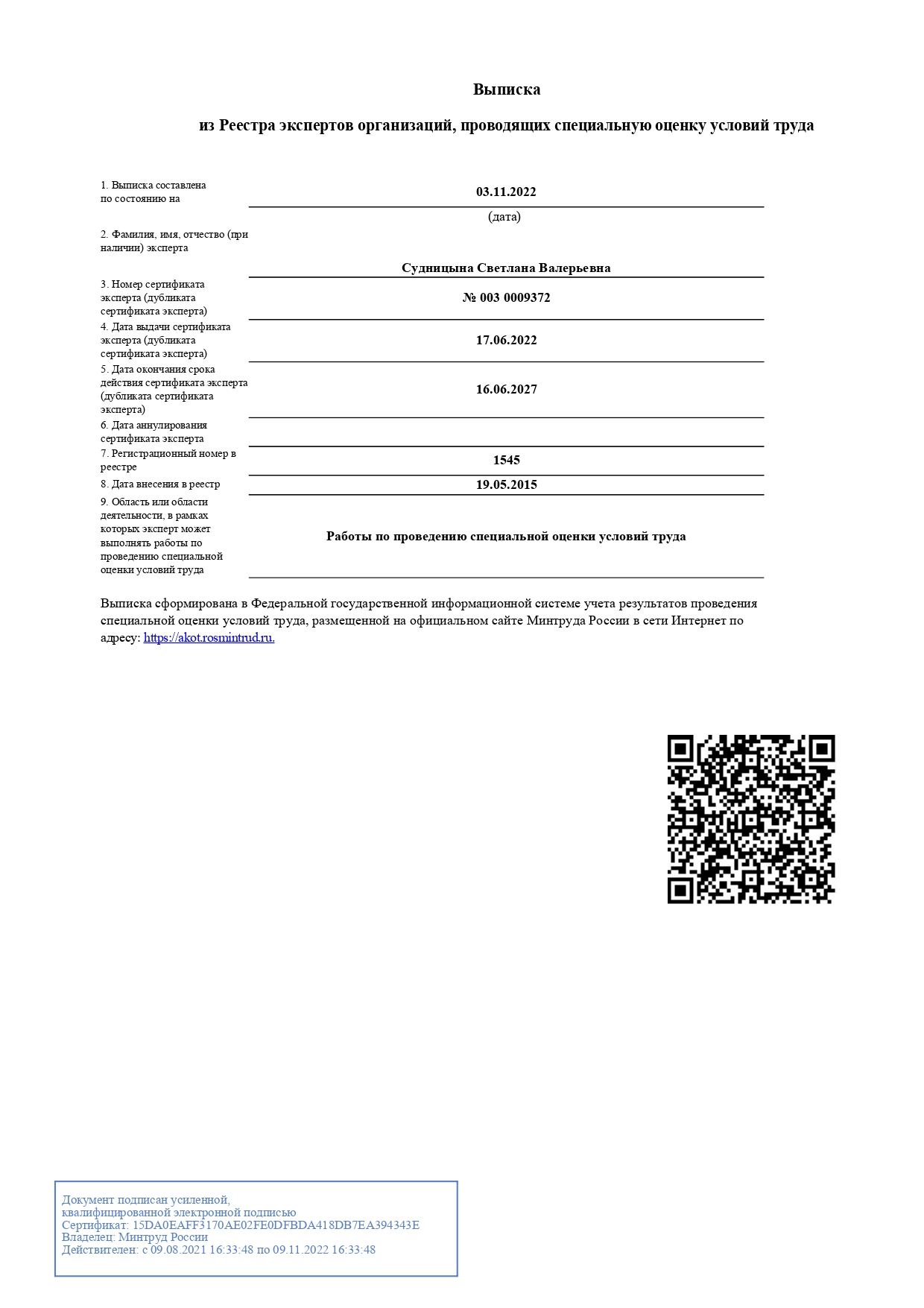 Выписка

из Реестра экспертов организаций, проводящих специальную оценку условий труда

1. Выписка составлена по состоянию на
03.11.2022
(дата)

2. Фамилия, имя, отчество (при наличии) эксперта
Судницына Светлана Валерьевна

3. Номер сертификата эксперта (дубликата сертификата эксперта)
№ 003 0009372

4. Дата выдачи сертификата эксперта (дубликата сертификата эксперта)
17.06.2022

5. Дата окончания срока действия сертификата эксперта (дубликата сертификата эксперта)
16.06.2027

6. Дата аннулирования сертификата эксперта

7. Регистрационный номер в реестре
1545

8. Дата внесения в реестр
19.05.2015

9. Область или области деятельности, в рамках которых эксперт может выполнять работы по проведению специальной оценки условий труда
Работы по проведению специальной оценки условий труда

Выписка сформирована в Федеральной государственной информационной системе учета результатов проведения специальной оценки условий труда, размещенной на официальном сайте Минтруда России в сети Интернет по адресу: https://akot.rosmintrud.ru.

Документ подписан усиленной,
квалифицированной электронной подписью
Сертификат: 15DA0EAFF3170AE02FE0DFBDA418DB7EA394343E
Владелец: Минтруд России
Действителен: с 09.08.2021 16:33:48 по 09.11.2022 16:33:48